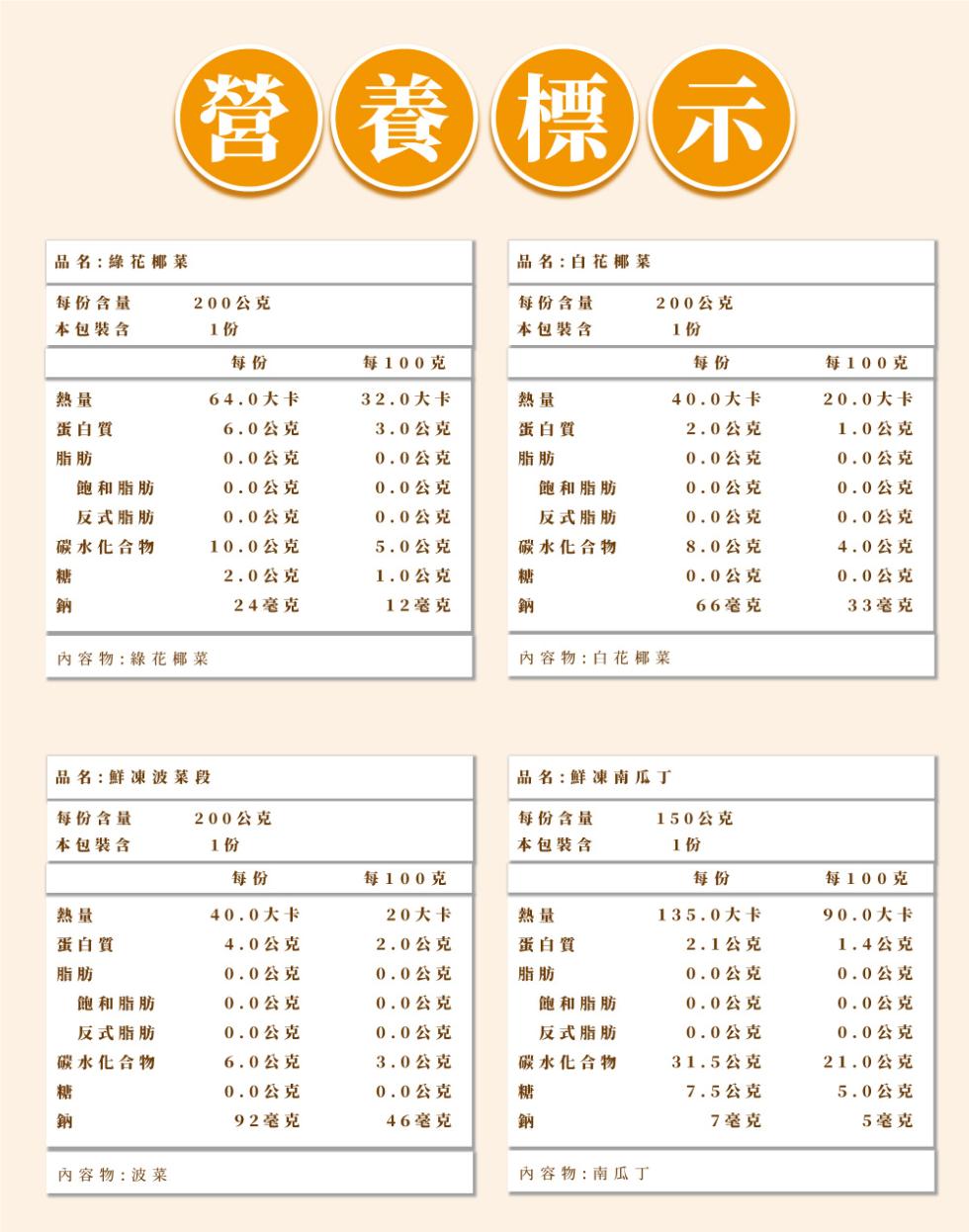 營養標示

品名：綠花椰菜

每份含量 200公克
本包裝含 1份

| | 每份 | 每100克 |
|---|---|---|
| 熱量 | 64.0大卡 | 32.0大卡 |
| 蛋白質 | 6.0公克 | 3.0公克 |
| 脂肪 | 0.0公克 | 0.0公克 |
| 飽和脂肪 | 0.0公克 | 0.0公克 |
| 反式脂肪 | 0.0公克 | 0.0公克 |
| 碳水化合物 | 10.0公克 | 5.0公克 |
| 糖 | 2.0公克 | 1.0公克 |
| 鈉 | 24毫克 | 12毫克 |

內容物：綠花椰菜

品名：白花椰菜

每份含量 200公克
本包裝含 1份

| | 每份 | 每100克 |
|---|---|---|
| 熱量 | 40.0大卡 | 20.0大卡 |
| 蛋白質 | 2.0公克 | 1.0公克 |
| 脂肪 | 0.0公克 | 0.0公克 |
| 飽和脂肪 | 0.0公克 | 0.0公克 |
| 反式脂肪 | 0.0公克 | 0.0公克 |
| 碳水化合物 | 8.0公克 | 4.0公克 |
| 糖 | 0.0公克 | 0.0公克 |
| 鈉 | 66毫克 | 33毫克 |

內容物：白花椰菜

品名：鮮凍波菜段

每份含量 200公克
本包裝含 1份

| | 每份 | 每100克 |
|---|---|---|
| 熱量 | 40.0大卡 | 20大卡 |
| 蛋白質 | 4.0公克 | 2.0公克 |
| 脂肪 | 0.0公克 | 0.0公克 |
| 飽和脂肪 | 0.0公克 | 0.0公克 |
| 反式脂肪 | 0.0公克 | 0.0公克 |
| 碳水化合物 | 6.0公克 | 3.0公克 |
| 糖 | 0.0公克 | 0.0公克 |
| 鈉 | 92毫克 | 46毫克 |

內容物：波菜

品名：鮮凍南瓜丁

每份含量 150公克
本包裝含 1份

| | 每份 | 每100克 |
|---|---|---|
| 熱量 | 135.0大卡 | 90.0大卡 |
| 蛋白質 | 2.1公克 | 1.4公克 |
| 脂肪 | 0.0公克 | 0.0公克 |
| 飽和脂肪 | 0.0公克 | 0.0公克 |
| 反式脂肪 | 0.0公克 | 0.0公克 |
| 碳水化合物 | 31.5公克 | 21.0公克 |
| 糖 | 7.5公克 | 5.0公克 |
| 鈉 | 7毫克 | 5毫克 |

內容物：南瓜丁